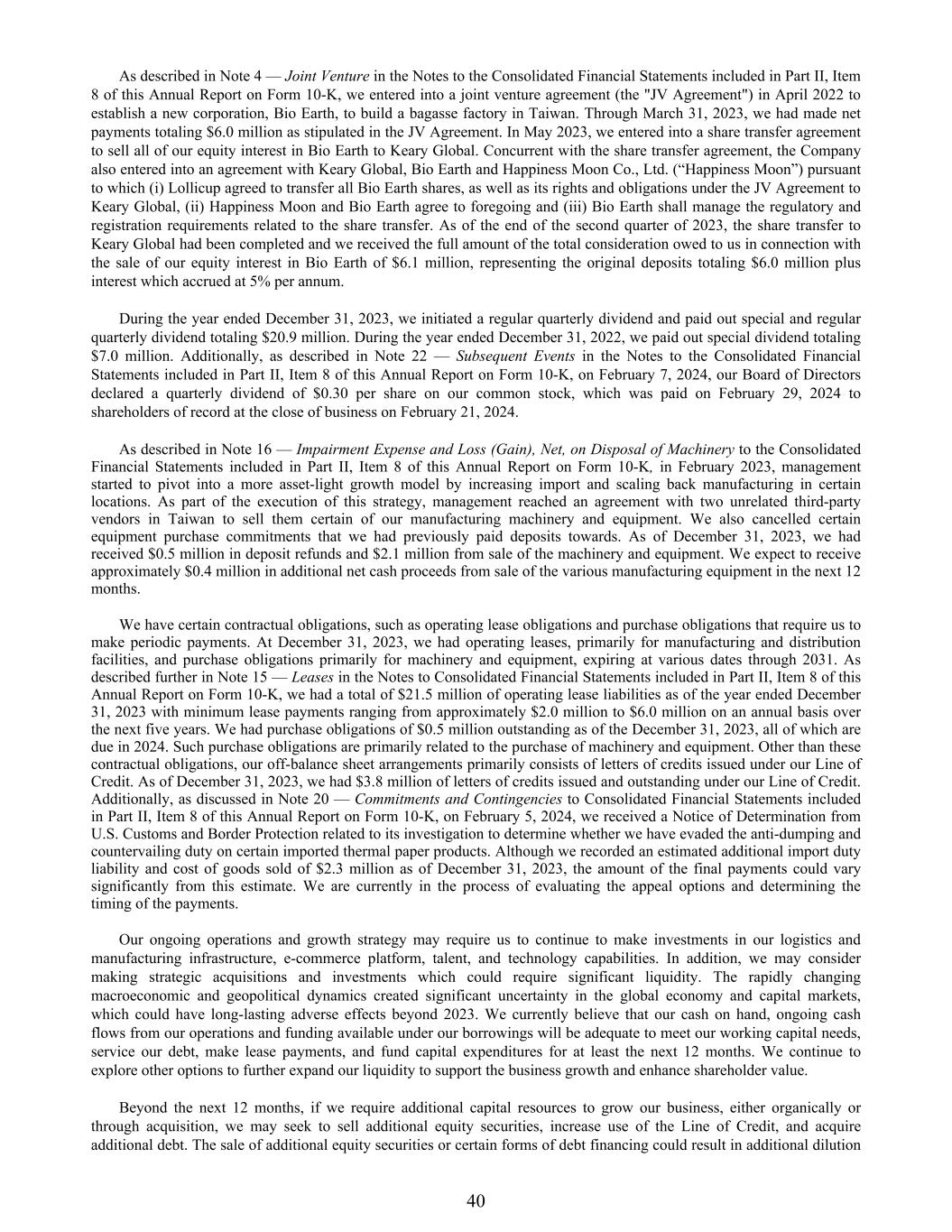 As described in Note 4 — Joint Venture in the Notes to the Consolidated Financial Statements included in Part II, Item 8 of this Annual Report on Form 10-K, we entered into a joint venture agreement (the "JV Agreement") in April 2022 to establish a new corporation, Bio Earth, to build a bagasse factory in Taiwan. Through March 31, 2023, we had made net payments totaling \$6.0 million as stipulated in the JV Agreement. In May 2023, we entered into a share transfer agreement to sell all of our equity interest in Bio Earth to Keary Global. Concurrent with the share transfer agreement, the Company also entered into an agreement with Keary Global, Bio Earth and Happiness Moon Co., Ltd. (“Happiness Moon”) pursuant to which (i) Lollicup agreed to transfer all Bio Earth shares, as well as its rights and obligations under the JV Agreement to Keary Global, (ii) Happiness Moon and Bio Earth agree to foregoing and (iii) Bio Earth shall manage the regulatory and registration requirements related to the share transfer. As of the end of the second quarter of 2023, the share transfer to Keary Global had been completed and we received the full amount of the total consideration owed to us in connection with the sale of our equity interest in Bio Earth of \$6.1 million, representing the original deposits totaling \$6.0 million plus interest which accrued at 5% per annum.

During the year ended December 31, 2023, we initiated a regular quarterly dividend and paid out special and regular quarterly dividend totaling \$20.9 million. During the year ended December 31, 2022, we paid out special dividend totaling \$7.0 million. Additionally, as described in Note 22 — Subsequent Events in the Notes to the Consolidated Financial Statements included in Part II, Item 8 of this Annual Report on Form 10-K, on February 7, 2024, our Board of Directors declared a quarterly dividend of \$0.30 per share on our common stock, which was paid on February 29, 2024 to shareholders of record at the close of business on February 21, 2024.

As described in Note 16 — Impairment Expense and Loss (Gain), Net, on Disposal of Machinery to the Consolidated Financial Statements included in Part II, Item 8 of this Annual Report on Form 10-K, in February 2023, management started to pivot into a more asset-light growth model by increasing import and scaling back manufacturing in certain locations. As part of the execution of this strategy, management reached an agreement with two unrelated third-party vendors in Taiwan to sell them certain of our manufacturing machinery and equipment. We also cancelled certain equipment purchase commitments that we had previously paid deposits towards. As of December 31, 2023, we had received \$0.5 million in deposit refunds and \$2.1 million from sale of the machinery and equipment. We expect to receive approximately \$0.4 million in additional net cash proceeds from sale of the various manufacturing equipment in the next 12 months.

We have certain contractual obligations, such as operating lease obligations and purchase obligations that require us to make periodic payments. At December 31, 2023, we had operating leases, primarily for manufacturing and distribution facilities, and purchase obligations primarily for machinery and equipment, expiring at various dates through 2031. As described further in Note 15 — Leases in the Notes to Consolidated Financial Statements included in Part II, Item 8 of this Annual Report on Form 10-K, we had a total of \$21.5 million of operating lease liabilities as of the year ended December 31, 2023 with minimum lease payments ranging from approximately \$2.0 million to \$6.0 million on an annual basis over the next five years. We had purchase obligations of \$0.5 million outstanding as of the December 31, 2023, all of which are due in 2024. Such purchase obligations are primarily related to the purchase of machinery and equipment. Other than these contractual obligations, our off-balance sheet arrangements primarily consists of letters of credits issued under our Line of Credit. As of December 31, 2023, we had \$3.8 million of letters of credits issued and outstanding under our Line of Credit. Additionally, as discussed in Note 20 — Commitments and Contingencies to Consolidated Financial Statements included in Part II, Item 8 of this Annual Report on Form 10-K, on February 5, 2024, we received a Notice of Determination from U.S. Customs and Border Protection related to its investigation to determine whether we have evaded the anti-dumping and countervailing duty on certain imported thermal paper products. Although we recorded an estimated additional import duty liability and cost of goods sold of \$2.3 million as of December 31, 2023, the amount of the final payments could vary significantly from this estimate. We are currently in the process of evaluating the appeal options and determining the timing of the payments.

Our ongoing operations and growth strategy may require us to continue to make investments in our logistics and manufacturing infrastructure, e-commerce platform, talent, and technology capabilities. In addition, we may consider making strategic acquisitions and investments which could require significant liquidity. The rapidly changing macroeconomic and geopolitical dynamics created significant uncertainty in the global economy and capital markets, which could have long-lasting adverse effects beyond 2023. We currently believe that our cash on hand, ongoing cash flows from our operations and funding available under our borrowings will be adequate to meet our working capital needs, service our debt, make lease payments, and fund capital expenditures for at least the next 12 months. We continue to explore other options to further expand our liquidity to support the business growth and enhance shareholder value.

Beyond the next 12 months, if we require additional capital resources to grow our business, either organically or through acquisition, we may seek to sell additional equity securities, increase use of the Line of Credit, and acquire additional debt. The sale of additional equity securities or certain forms of debt financing could result in additional dilution

40